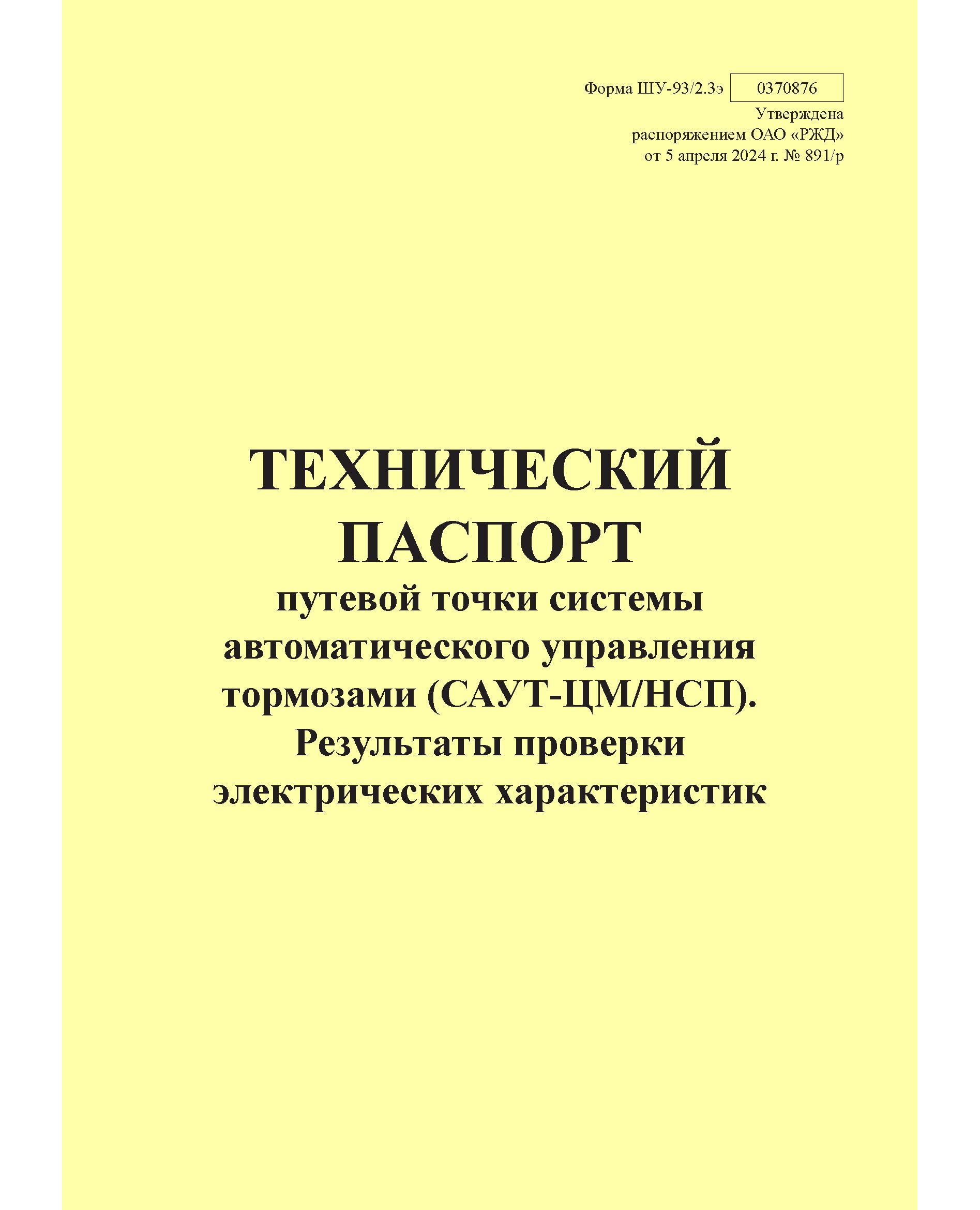 Форма ШУ-93/2.3э 0370876

Утверждена
распоряжением ОАО «РЖД»
от 5 апреля 2024 г. № 891/р

ТЕХНИЧЕСКИЙ ПАСПОРТ

путевой точки системы автоматического управления тормозами (САУТ-ЦМ/НСП). Результаты проверки электрических характеристик